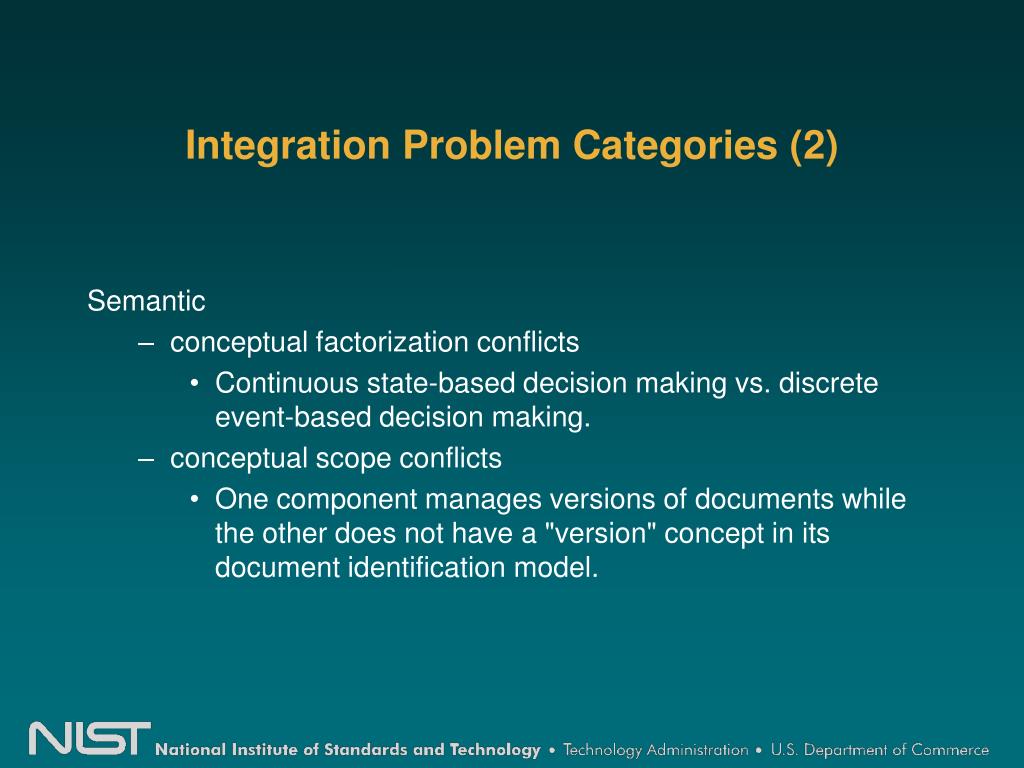 Integration Problem Categories (2)

Semantic

– conceptual factorization conflicts

• Continuous state-based decision making vs. discrete event-based decision making.

– conceptual scope conflicts

• One component manages versions of documents while the other does not have a "version" concept in its document identification model.

NIST National Institute of Standards and Technology • Technology Administration • U.S. Department of Commerce